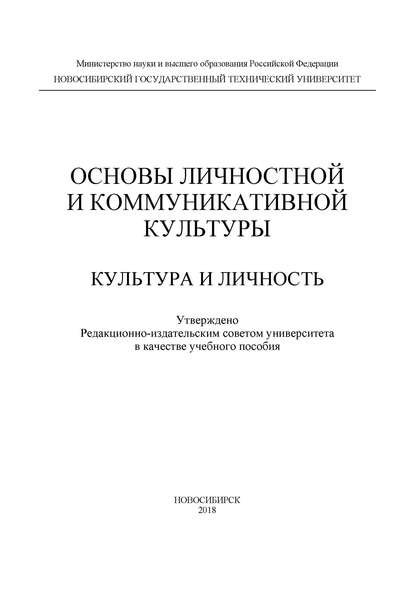 Министерство науки и высшего образования Российской Федерации
НОВОСИБИРСКИЙ ГОСУДАРСТВЕННЫЙ ТЕХНИЧЕСКИЙ УНИВЕРСИТЕТ

ОСНОВЫ ЛИЧНОСТНОЙ И КОММУНИКАТИВНОЙ КУЛЬТУРЫ

КУЛЬТУРА И ЛИЧНОСТЬ

Утверждено
Редакционно-издательским советом университета
в качестве учебного пособия

НОВОСИБИРСК
2018